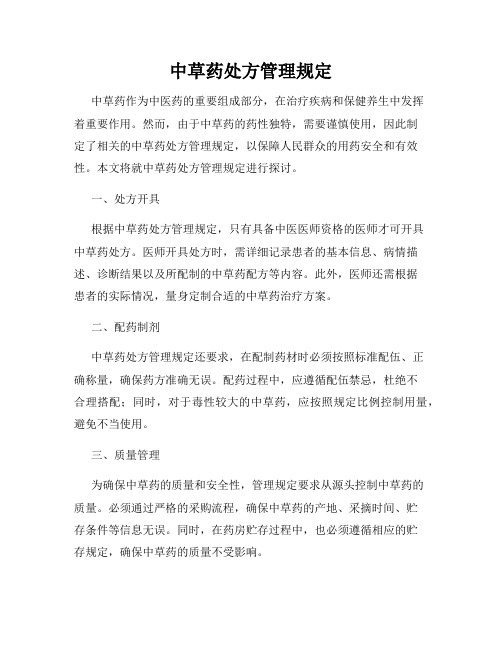 中草药处方管理规定

中草药作为中医药的重要组成部分，在治疗疾病和保健养生中发挥着重要作用。然而，由于中草药的药性独特，需要谨慎使用，因此制定了相关的中草药处方管理规定，以保障人民群众的用药安全和有效性。本文将就中草药处方管理规定进行探讨。

一、处方开具

根据中草药处方管理规定，只有具备中医医师资格的医师才可开具中草药处方。医师开具处方时，需详细记录患者的基本信息、病情描述、诊断结果以及所配制的中草药配方等内容。此外，医师还需根据患者的实际情况，量身定制合适的中草药治疗方案。

二、配药制剂

中草药处方管理规定还要求，在配制药材时必须按照标准配伍、正确称量，确保药方准确无误。配药过程中，应遵循配伍禁忌，杜绝不合理搭配；同时，对于毒性较大的中草药，应按照规定比例控制用量，避免不当使用。

三、质量管理

为确保中草药的质量和安全性，管理规定要求从源头控制中草药的质量。必须通过严格的采购流程，确保中草药的产地、采摘时间、贮存条件等信息无误。同时，在药房贮存过程中，也必须遵循相应的贮存规定，确保中草药的质量不受影响。